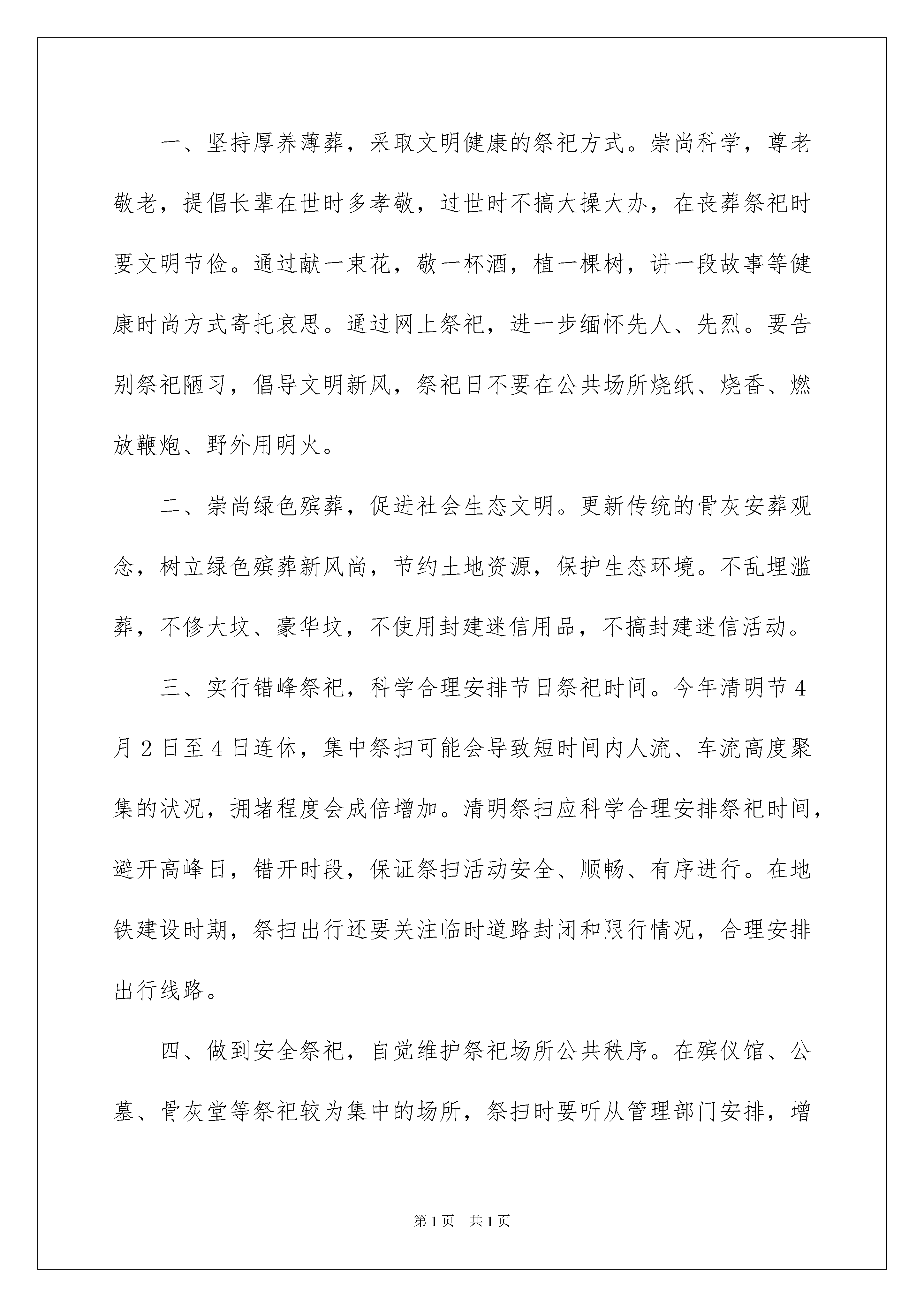 一、坚持厚养薄葬，采取文明健康的祭祀方式。崇尚科学，尊老敬老，提倡长辈在世时多孝敬，过世时不搞大操大办，在丧葬祭祀时要文明节俭。通过献一束花，敬一杯酒，植一棵树，讲一段故事等健康时尚方式寄托哀思。通过网上祭祀，进一步缅怀先人、先烈。要告别祭祀陋习，倡导文明新风，祭祀日不要在公共场所烧纸、烧香、燃放鞭炮、野外用明火。

二、崇尚绿色殡葬，促进社会生态文明。更新传统的骨灰安葬观念，树立绿色殡葬新风尚，节约土地资源，保护生态环境。不乱埋滥葬，不修大坟、豪华坟，不使用封建迷信用品，不搞封建迷信活动。

三、实行错峰祭祀，科学合理安排节日祭祀时间。今年清明节4月2日至4日连休，集中祭扫可能会导致短时间内人流、车流高度聚集的状况，拥堵程度会成倍增加。清明祭扫应科学合理安排祭祀时间，避开高峰日，错开时段，保证祭扫活动安全、顺畅、有序进行。在地铁建设时期，祭扫出行还要关注临时道路封闭和限行情况，合理安排出行线路。

四、做到安全祭祀，自觉维护祭祀场所公共秩序。在殡仪馆、公墓、骨灰堂等祭祀较为集中的场所，祭扫时要听从管理部门安排，增

第1页 共1页